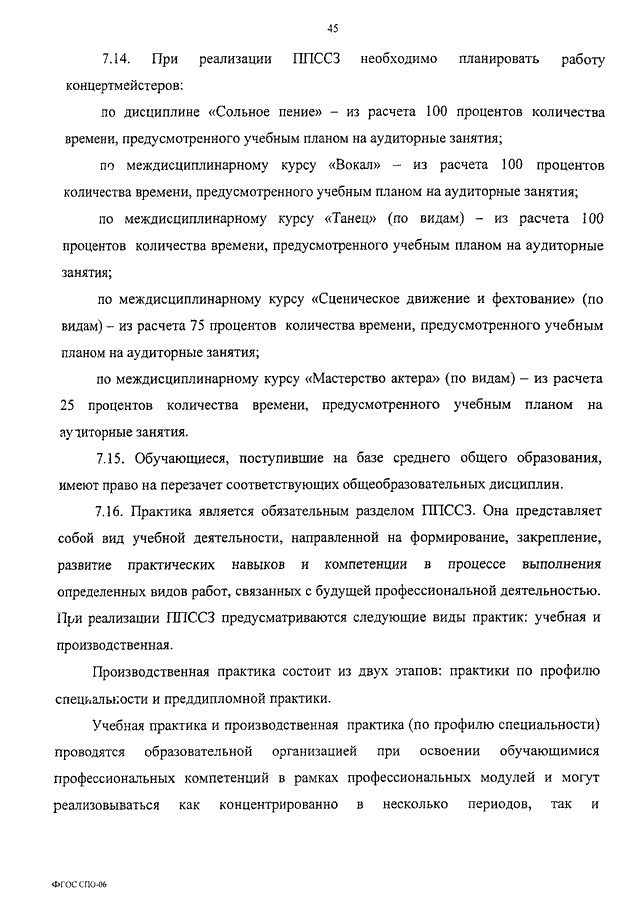 45

7.14. При реализации ППССЗ необходимо планировать работу концертмейстеров:

по дисциплине «Сольное пение» – из расчета 100 процентов количества времени, предусмотренного учебным планом на аудиторные занятия;

по междисциплинарному курсу «Вокал» – из расчета 100 процентов количества времени, предусмотренного учебным планом на аудиторные занятия;

по междисциплинарному курсу «Танец» (по видам) – из расчета 100 процентов количества времени, предусмотренного учебным планом на аудиторные занятия;

по междисциплинарному курсу «Сценическое движение и фехтование» (по видам) – из расчета 75 процентов количества времени, предусмотренного учебным планом на аудиторные занятия;

по междисциплинарному курсу «Мастерство актера» (по видам) – из расчета 25 процентов количества времени, предусмотренного учебным планом на аудиторные занятия.

7.15. Обучающиеся, поступившие на базе среднего общего образования, имеют право на перезачет соответствующих общеобразовательных дисциплин.

7.16. Практика является обязательным разделом ППССЗ. Она представляет собой вид учебной деятельности, направленной на формирование, закрепление, развитие практических навыков и компетенции в процессе выполнения определенных видов работ, связанных с будущей профессиональной деятельностью. При реализации ППССЗ предусматриваются следующие виды практик: учебная и производственная.

Производственная практика состоит из двух этапов: практики по профилю специальности и преддипломной практики.

Учебная практика и производственная практика (по профилю специальности) проводятся образовательной организацией при освоении обучающимися профессиональных компетенций в рамках профессиональных модулей и могут реализовываться как концентрированно в несколько периодов, так и

ФГОС СПО-06